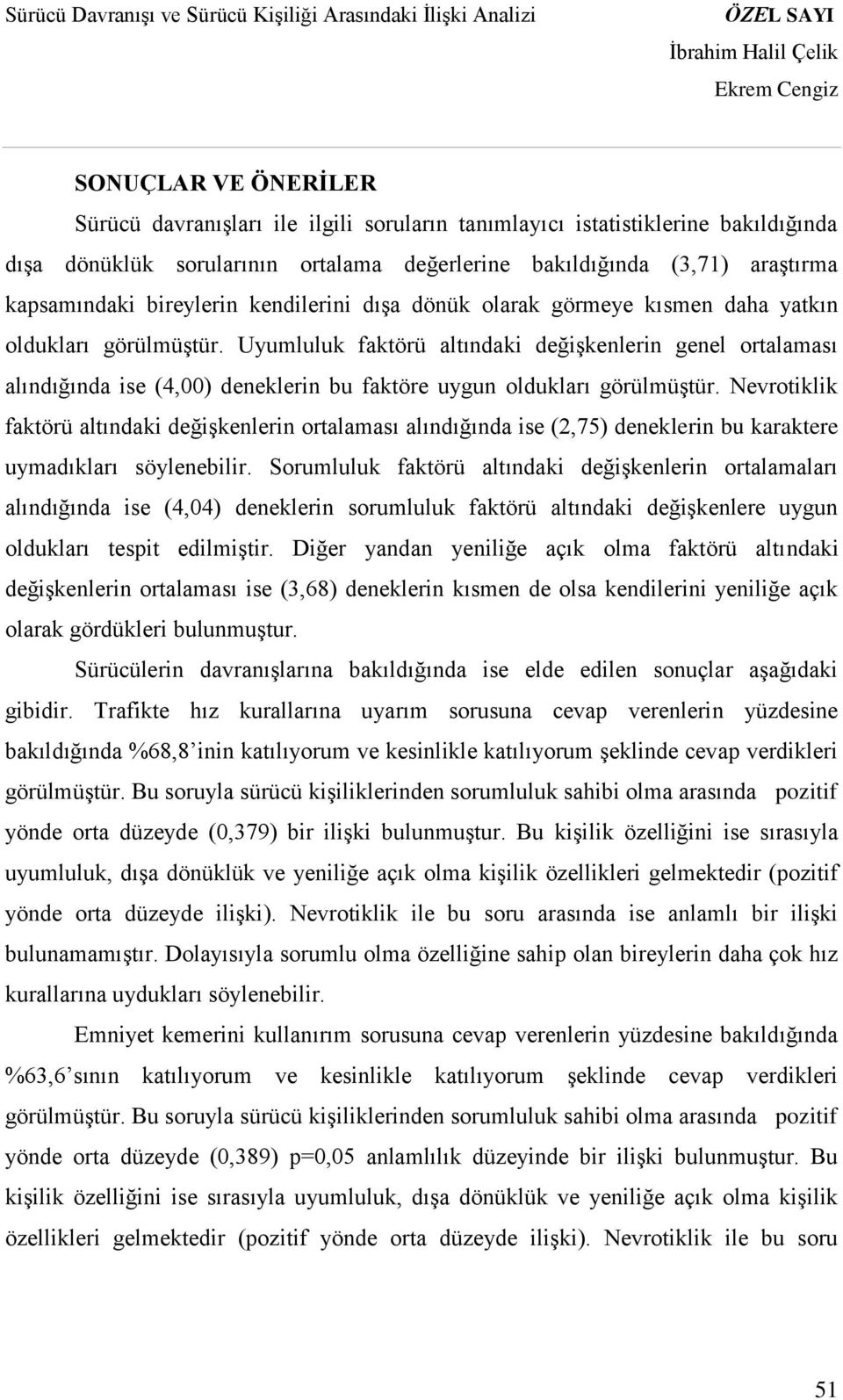 Sürücü Davranışı ve Sürücü Kişiliği Arasındaki İlişki Analizi

ÖZEL SAYI
İbrahim Halil Çelik
Ekrem Cengiz

SONUÇLAR VE ÖNERİLER

Sürücü davranışları ile ilgili soruların tanımlayıcı istatistiklerine bakıldığında dışa dönüklük sorularının ortalama değerlerine bakıldığında (3,71) araştırma kapsamındaki bireylerin kendilerini dışa dönük olarak görmeye kısmen daha yatkın oldukları görülmüştür. Uyumluluk faktörü altındaki değişkenlerin genel ortalaması alındığında ise (4,00) deneklerin bu faktöre uygun oldukları görülmüştür. Nevrotiklik faktörü altındaki değişkenlerin ortalaması alındığında ise (2,75) deneklerin bu karaktere uymadıkları söylenebilir. Sorumluluk faktörü altındaki değişkenlerin ortalamaları alındığında ise (4,04) deneklerin sorumluluk faktörü altındaki değişkenlere uygun oldukları tespit edilmiştir. Diğer yandan yeniliğe açık olma faktörü altındaki değişkenlerin ortalaması ise (3,68) deneklerin kısmen de olsa kendilerini yeniliğe açık olarak gördükleri bulunmuştur.

Sürücülerin davranışlarına bakıldığında ise elde edilen sonuçlar aşağıdaki gibidir. Trafikte hız kurallarına uyarım sorusuna cevap verenlerin yüzdesine bakıldığında %68,8'inin katılıyorum ve kesinlikle katılıyorum şeklinde cevap verdikleri görülmüştür. Bu soruyla sürücü kişiliklerinden sorumluluk sahibi olma arasında pozitif yönde orta düzeyde (0,379) bir ilişki bulunmuştur. Bu kişilik özelliğini ise sırasıyla uyumluluk, dışa dönüklük ve yeniliğe açık olma kişilik özellikleri gelmektedir (pozitif yönde orta düzeyde ilişki). Nevrotiklik ile bu soru arasında ise anlamlı bir ilişki bulunamamıştır. Dolayısıyla sorumlu olma özelliğine sahip olan bireylerin daha çok hız kurallarına uydukları söylenebilir.

Emniyet kemerini kullanırım sorusuna cevap verenlerin yüzdesine bakıldığında %63,6'sının katılıyorum ve kesinlikle katılıyorum şeklinde cevap verdikleri görülmüştür. Bu soruyla sürücü kişiliklerinden sorumluluk sahibi olma arasında pozitif yönde orta düzeyde (0,389) p=0,05 anlamlılık düzeyinde bir ilişki bulunmuştur. Bu kişilik özelliğini ise sırasıyla uyumluluk, dışa dönüklük ve yeniliğe açık olma kişilik özellikleri gelmektedir (pozitif yönde orta düzeyde ilişki). Nevrotiklik ile bu soru

51